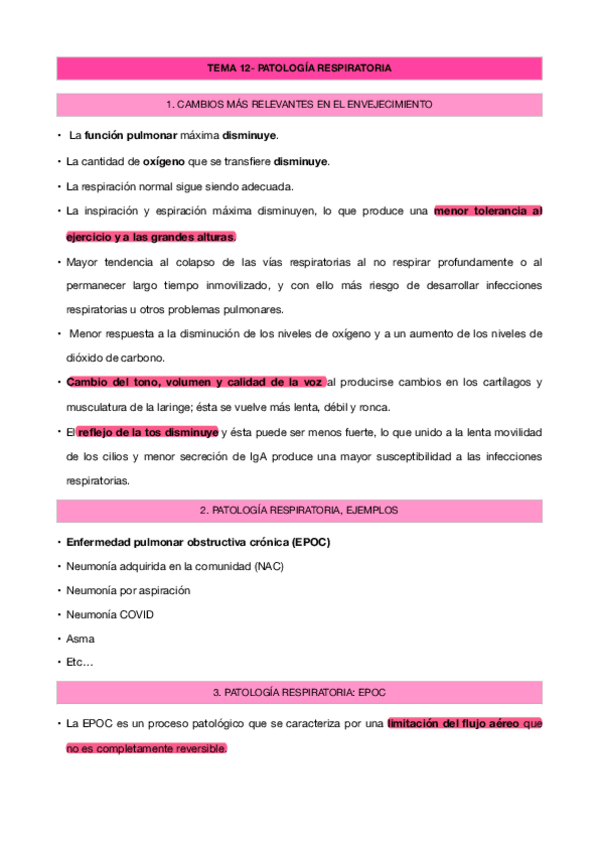 TEMA 12- PATOLOGÍA RESPIRATORIA

1. CAMBIOS MÁS RELEVANTES EN EL ENVEJECIMIENTO

• La función pulmonar máxima disminuye.

• La cantidad de oxígeno que se transfiere disminuye.

• La respiración normal sigue siendo adecuada.

• La inspiración y espiración máxima disminuyen, lo que produce una menor tolerancia al ejercicio y a las grandes alturas.

• Mayor tendencia al colapso de las vías respiratorias al no respirar profundamente o al permanecer largo tiempo inmovilizado, y con ello más riesgo de desarrollar infecciones respiratorias u otros problemas pulmonares.

• Menor respuesta a la disminución de los niveles de oxígeno y a un aumento de los niveles de dióxido de carbono.

• Cambio del tono, volumen y calidad de la voz al producirse cambios en los cartílagos y musculatura de la laringe; ésta se vuelve más lenta, débil y ronca.

• El reflejo de la tos disminuye y ésta puede ser menos fuerte, lo que unido a la lenta movilidad de los cilios y menor secreción de IgA produce una mayor susceptibilidad a las infecciones respiratorias.

2. PATOLOGÍA RESPIRATORIA, EJEMPLOS

• Enfermedad pulmonar obstructiva crónica (EPOC)

• Neumonía adquirida en la comunidad (NAC)

• Neumonía por aspiración

• Neumonía COVID

• Asma

• Etc…

3. PATOLOGÍA RESPIRATORIA: EPOC

• La EPOC es un proceso patológico que se caracteriza por una limitación del flujo aéreo que no es completamente reversible.